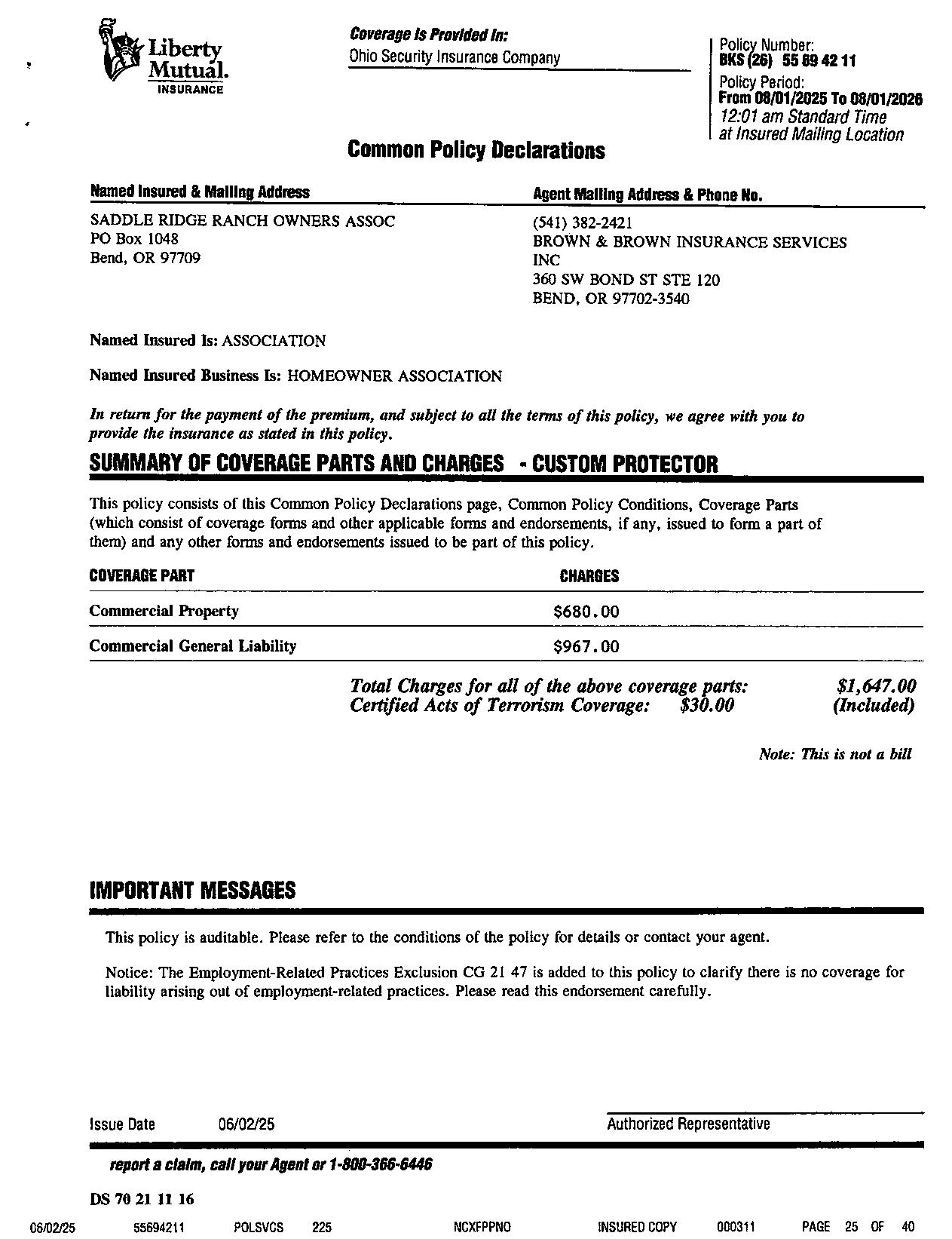 Liberty Mutual. INSURANCE

Coverage Is Provided In:
Ohio Security Insurance Company

Policy Number:
BKS (26) 55 69 42 11
Policy Period:
From 08/01/2025 To 08/01/2026
12:01 am Standard Time at Insured Mailing Location

Common Policy Declarations

Named Insured & Mailing Address
SADDLE RIDGE RANCH OWNERS ASSOC
PO Box 1048
Bend, OR 97709

Agent Mailing Address & Phone No.
(541) 382-2421
BROWN & BROWN INSURANCE SERVICES INC
360 SW BOND ST STE 120
BEND, OR 97702-3540

Named Insured Is: ASSOCIATION

Named Insured Business Is: HOMEOWNER ASSOCIATION

In return for the payment of the premium, and subject to all the terms of this policy, we agree with you to provide the insurance as stated in this policy.

SUMMARY OF COVERAGE PARTS AND CHARGES - CUSTOM PROTECTOR

This policy consists of this Common Policy Declarations page, Common Policy Conditions, Coverage Parts (which consist of coverage forms and other applicable forms and endorsements, if any, issued to form a part of them) and any other forms and endorsements issued to be part of this policy.

| COVERAGE PART | CHARGES |
|---|---|
| Commercial Property | $680.00 |
| Commercial General Liability | $967.00 |

Total Charges for all of the above coverage parts: $1,647.00
Certified Acts of Terrorism Coverage: $30.00 (Included)

Note: This is not a bill

IMPORTANT MESSAGES

This policy is auditable. Please refer to the conditions of the policy for details or contact your agent.

Notice: The Employment-Related Practices Exclusion CG 21 47 is added to this policy to clarify there is no coverage for liability arising out of employment-related practices. Please read this endorsement carefully.

Issue Date 06/02/25

Authorized Representative

report a claim, call your Agent or 1-800-366-6446

DS 70 21 11 16

06/02/25 55694211 POLSVCS 225 NCXFPPNO INSURED COPY 000311 PAGE 25 OF 40